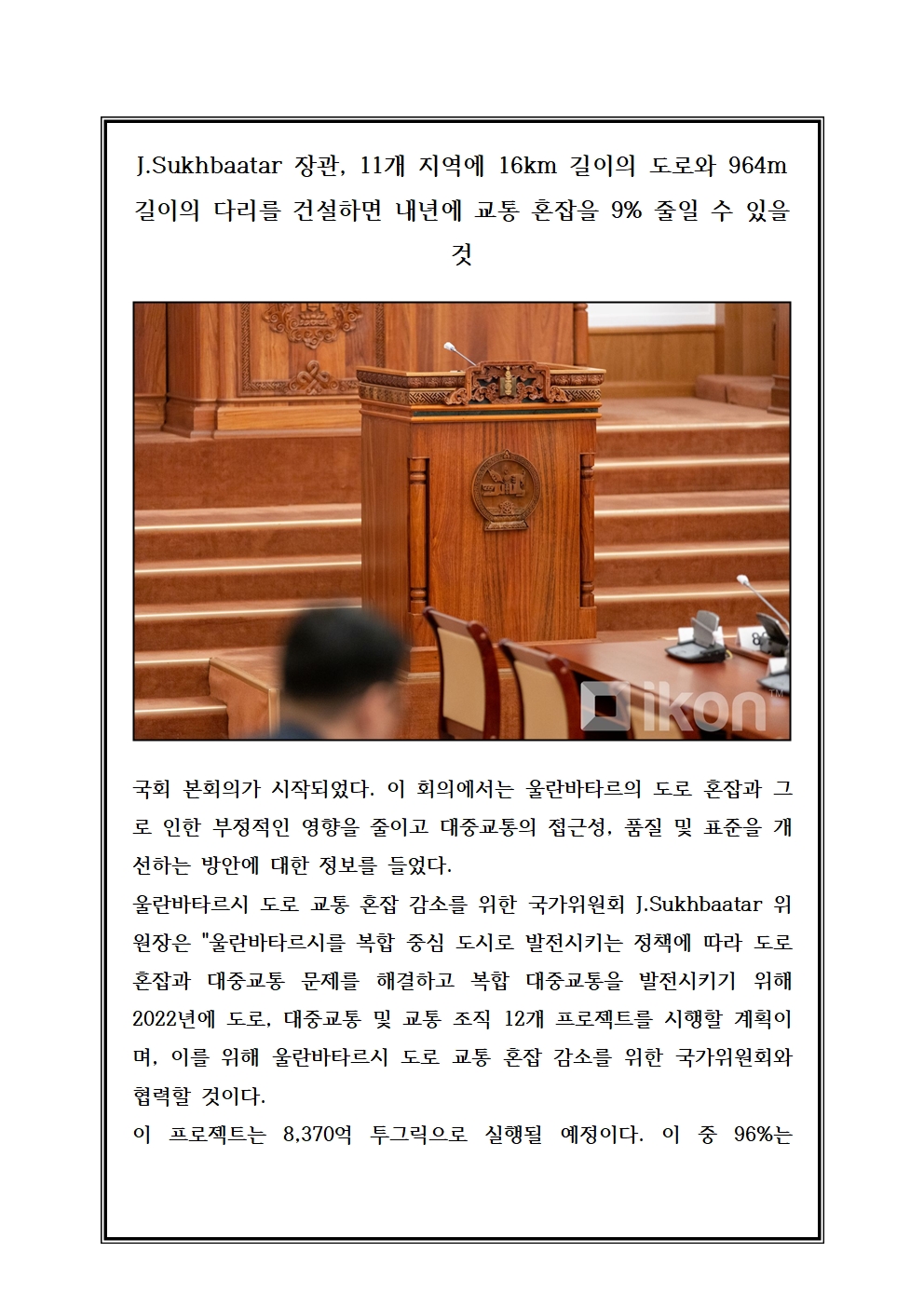 J.Sukhbaatar 장관, 11개 지역에 16km 길이의 도로와 964m 길이의 다리를 건설하면 내년에 교통 혼잡을 9% 줄일 수 있을 것

ikon

국회 본회의가 시작되었다. 이 회의에서는 울란바타르의 도로 혼잡과 그로 인한 부정적인 영향을 줄이고 대중교통의 접근성, 품질 및 표준을 개선하는 방안에 대한 정보를 들었다.
울란바타르시 도로 교통 혼잡 감소를 위한 국가위원회 J.Sukhbaatar 위원장은 "울란바타르시를 복합 중심 도시로 발전시키는 정책에 따라 도로 혼잡과 대중교통 문제를 해결하고 복합 대중교통을 발전시키기 위해 2022년에 도로, 대중교통 및 교통 조직 12개 프로젝트를 시행할 계획이며, 이를 위해 울란바타르시 도로 교통 혼잡 감소를 위한 국가위원회와 협력할 것이다.
이 프로젝트는 8,370억 투그릭으로 실행될 예정이다. 이 중 96%는